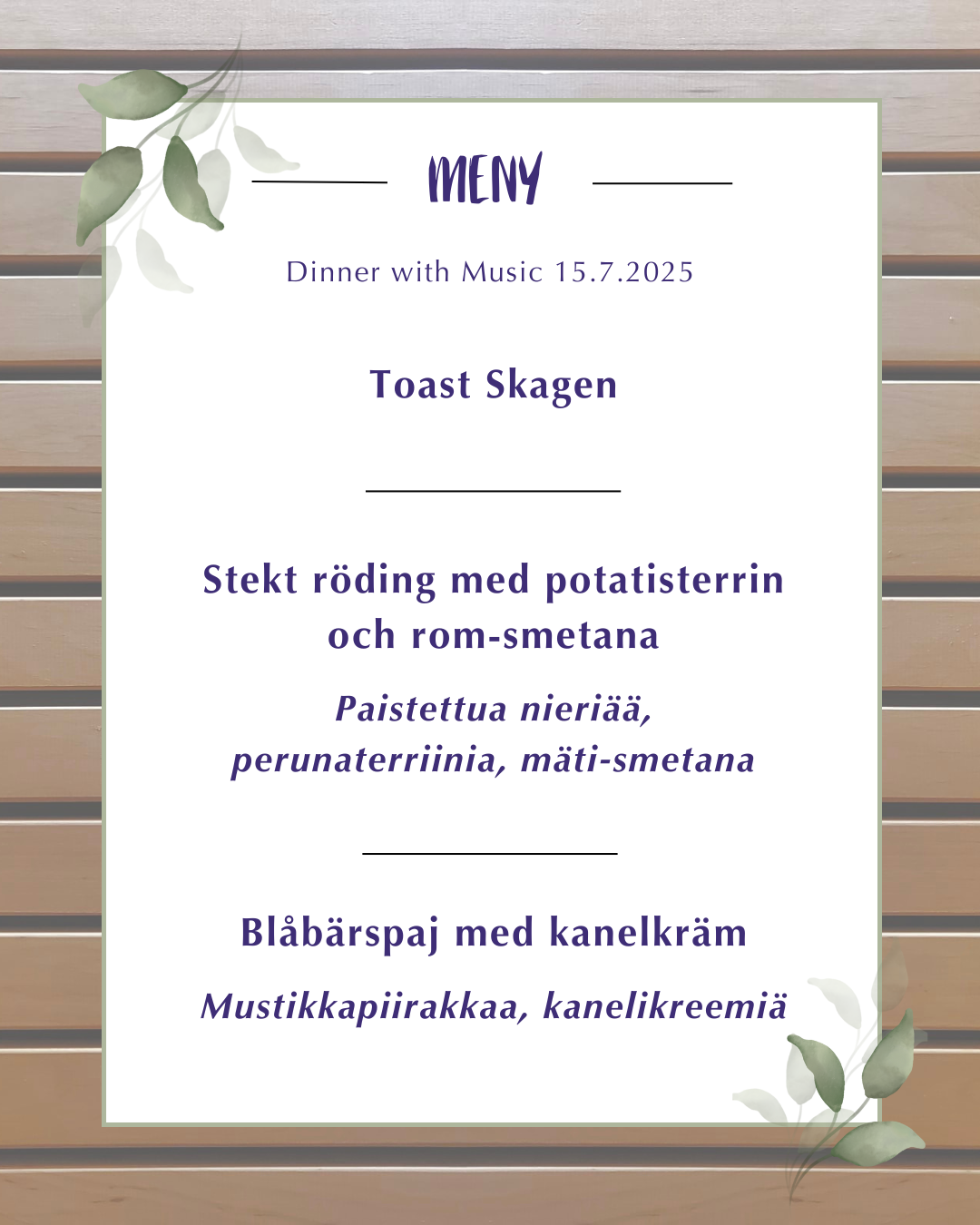 MENY

Dinner with Music 15.7.2025

Toast Skagen

Stekt röding med potatisterrin och rom-smetana

Paistettua nieriää, perunaterriinia, mäti-smetana

Blåbärspaj med kanelkräm

Mustikkapiirakkaa, kanelikreemiä